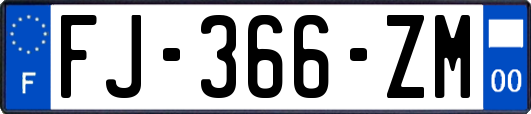 F

FJ-366-ZM

00